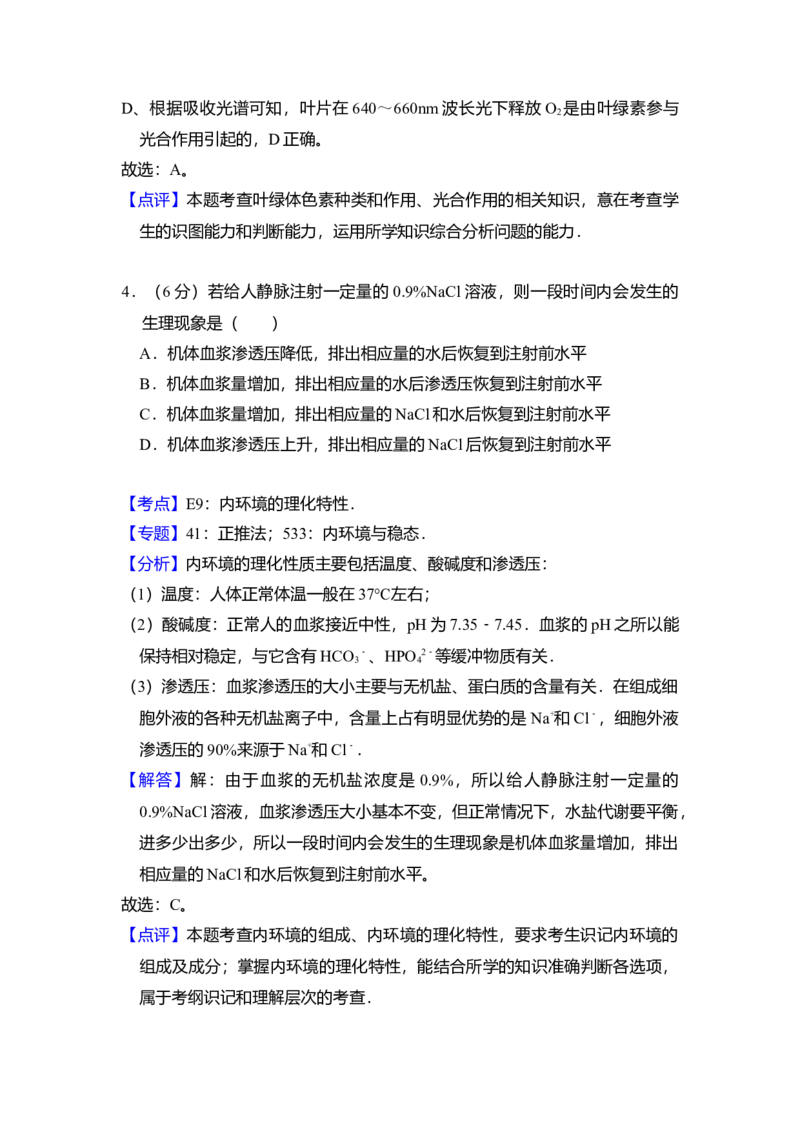 D、根据吸收光谱可知，叶片在640～660nm波长光下释放$O_2$是由叶绿素参与光合作用引起的，D正确。

故选：A。

【点评】本题考查叶绿体色素种类和作用、光合作用的相关知识，意在考查学生的识图能力和判断能力，运用所学知识综合分析问题的能力．

4．（6分）若给人静脉注射一定量的0.9%NaCl溶液，则一段时间内会发生的生理现象是（　　）

A．机体血浆渗透压降低，排出相应量的水后恢复到注射前水平

B．机体血浆量增加，排出相应量的水后渗透压恢复到注射前水平

C．机体血浆量增加，排出相应量的NaCl和水后恢复到注射前水平

D．机体血浆渗透压上升，排出相应量的NaCl后恢复到注射前水平

【考点】E9：内环境的理化特性．

【专题】41：正推法；533：内环境与稳态．

【分析】内环境的理化性质主要包括温度、酸碱度和渗透压：

（1）温度：人体正常体温一般在37°C左右；

（2）酸碱度：正常人的血浆接近中性，pH为7.35﹣7.45．血浆的pH之所以能保持相对稳定，与它含有$HCO_3^-$、$HPO_4^{2-}$等缓冲物质有关．

（3）渗透压：血浆渗透压的大小主要与无机盐、蛋白质的含量有关．在组成细胞外液的各种无机盐离子中，含量上占有明显优势的是$Na^+$和$Cl^-$，细胞外液渗透压的90%来源于$Na^+$和$Cl^-$．

【解答】解：由于血浆的无机盐浓度是0.9%，所以给人静脉注射一定量的0.9%NaCl溶液，血浆渗透压大小基本不变，但正常情况下，水盐代谢要平衡，进多少出多少，所以一段时间内会发生的生理现象是机体血浆量增加，排出相应量的NaCl和水后恢复到注射前水平。

故选：C。

【点评】本题考查内环境的组成、内环境的理化特性，要求考生识记内环境的组成及成分；掌握内环境的理化特性，能结合所学的知识准确判断各选项，属于考纲识记和理解层次的考查．